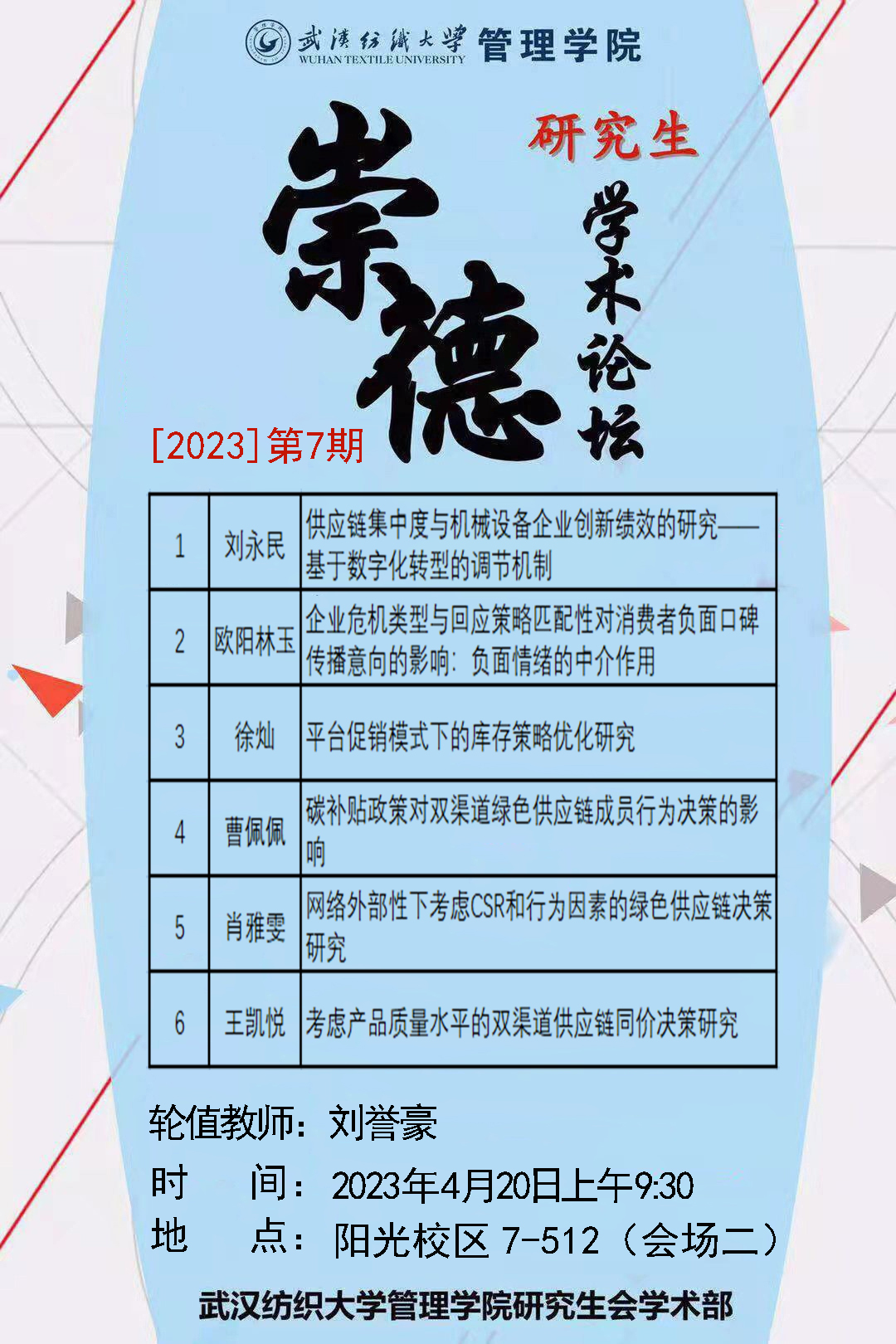 武漢紡織大學 WUHAN TEXTILE UNIVERSITY 管理学院

研究生

崇德

学术论坛

[2023]第7期

| 1 | 刘永民 | 供应链集中度与机械设备企业创新绩效的研究——基于数字化转型的调节机制 |
|---|---|---|
| 2 | 欧阳林玉 | 企业危机类型与回应策略匹配性对消费者负面口碑传播意向的影响：负面情绪的中介作用 |
| 3 | 徐灿 | 平台促销模式下的库存策略优化研究 |
| 4 | 曹佩佩 | 碳补贴政策对双渠道绿色供应链成员行为决策的影响 |
| 5 | 肖雅雯 | 网络外部性下考虑CSR和行为因素的绿色供应链决策研究 |
| 6 | 王凯悦 | 考虑产品质量水平的双渠道供应链同价决策研究 |

轮值教师：刘誉豪

时 间：2023年4月20日上午9:30

地 点：阳光校区 7-512（会场二）

武汉纺织大学管理学院研究生会学术部